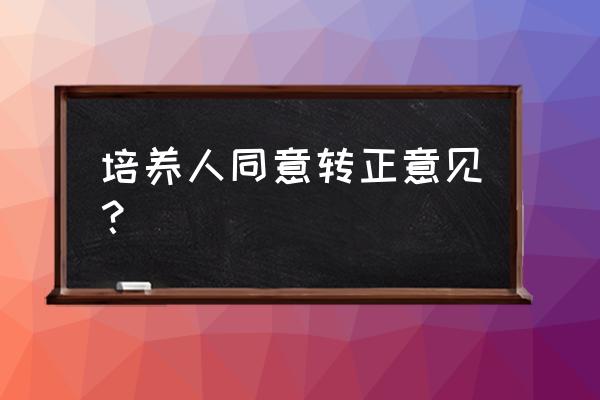 培养人同意转正意见？